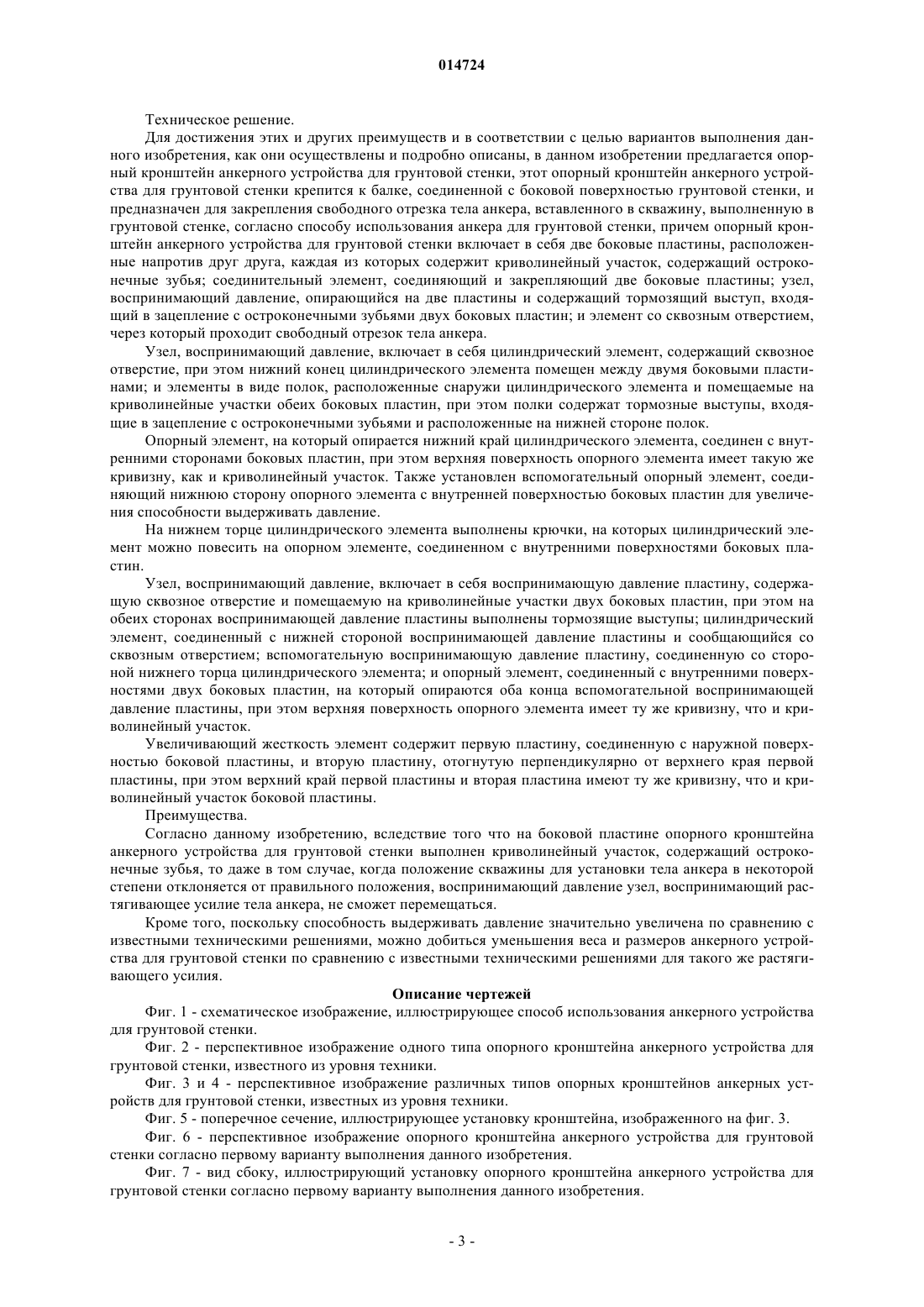 014724

Техническое решение.

Для достижения этих и других преимуществ и в соответствии с целью вариантов выполнения данного изобретения, как они осуществлены и подробно описаны, в данном изобретении предлагается опорный кронштейн анкерного устройства для грунтовой стенки, этот опорный кронштейн анкерного устройства для грунтовой стенки крепится к балке, соединенной с боковой поверхностью грунтовой стенки, и предназначен для закрепления свободного отрезка тела анкера, вставленного в скважину, выполненную в грунтовой стенке, согласно способу использования анкера для грунтовой стенки, причем опорный кронштейн анкерного устройства для грунтовой стенки включает в себя две боковые пластины, расположенные напротив друг друга, каждая из которых содержит криволинейный участок, содержащий остроконечные зубья; соединительный элемент, соединяющий и закрепляющий две боковые пластины; узел, воспринимающий давление, опирающийся на две пластины и содержащий тормозящий выступ, входящий в зацепление с остроконечными зубьями двух боковых пластин; и элемент со сквозным отверстием, через который проходит свободный отрезок тела анкера.

Узел, воспринимающий давление, включает в себя цилиндрический элемент, содержащий сквозное отверстие, при этом нижний конец цилиндрического элемента помещен между двумя боковыми пластинами; и элементы в виде полок, расположенные снаружи цилиндрического элемента и помещаемые на криволинейные участки обеих боковых пластин, при этом полки содержат тормозные выступы, входящие в зацепление с остроконечными зубьями и расположенные на нижней стороне полок.

Опорный элемент, на который опирается нижний край цилиндрического элемента, соединен с внутренними сторонами боковых пластин, при этом верхняя поверхность опорного элемента имеет такую же кривизну, как и криволинейный участок. Также установлен вспомогательный опорный элемент, соединяющий нижнюю сторону опорного элемента с внутренней поверхностью боковых пластин для увеличения способности выдерживать давление.

На нижнем торце цилиндрического элемента выполнены крючки, на которых цилиндрический элемент можно повесить на опорном элементе, соединенном с внутренними поверхностями боковых пластин.

Узел, воспринимающий давление, включает в себя воспринимающую давление пластину, содержащую сквозное отверстие и помещаемую на криволинейные участки двух боковых пластин, при этом на обеих сторонах воспринимающей давление пластины выполнены тормозящие выступы; цилиндрический элемент, соединенный с нижней стороной воспринимающей давление пластины и сообщающийся со сквозным отверстием; вспомогательную воспринимающую давление пластину, соединенную со стороной нижнего торца цилиндрического элемента; и опорный элемент, соединенный с внутренними поверхностями двух боковых пластин, на который опираются оба конца вспомогательной воспринимающей давление пластины, при этом верхняя поверхность опорного элемента имеет ту же кривизну, что и криволинейный участок.

Увеличивающий жесткость элемент содержит первую пластину, соединенную с наружной поверхностью боковой пластины, и вторую пластину, отогнутую перпендикулярно от верхнего края первой пластины, при этом верхний край первой пластины и вторая пластина имеют ту же кривизну, что и криволинейный участок боковой пластины.

Преимущества.

Согласно данному изобретению, вследствие того что на боковой пластине опорного кронштейна анкерного устройства для грунтовой стенки выполнен криволинейный участок, содержащий остроконечные зубья, то даже в том случае, когда положение скважины для установки тела анкера в некоторой степени отклоняется от правильного положения, воспринимающий давление узел, воспринимающий растягивающее усилие тела анкера, не сможет перемещаться.

Кроме того, поскольку способность выдерживать давление значительно увеличена по сравнению с известными техническими решениями, можно добиться уменьшения веса и размеров анкерного устройства для грунтовой стенки по сравнению с известными техническими решениями для такого же растягивающего усилия.

Описание чертежей

Фиг. 1 - схематическое изображение, иллюстрирующее способ использования анкерного устройства для грунтовой стенки.

Фиг. 2 - перспективное изображение одного типа опорного кронштейна анкерного устройства для грунтовой стенки, известного из уровня техники.

Фиг. 3 и 4 - перспективное изображение различных типов опорных кронштейнов анкерных устройств для грунтовой стенки, известных из уровня техники.

Фиг. 5 - поперечное сечение, иллюстрирующее установку кронштейна, изображенного на фиг. 3.

Фиг. 6 - перспективное изображение опорного кронштейна анкерного устройства для грунтовой стенки согласно первому варианту выполнения данного изобретения.

Фиг. 7 - вид сбоку, иллюстрирующий установку опорного кронштейна анкерного устройства для грунтовой стенки согласно первому варианту выполнения данного изобретения.

- 3 -